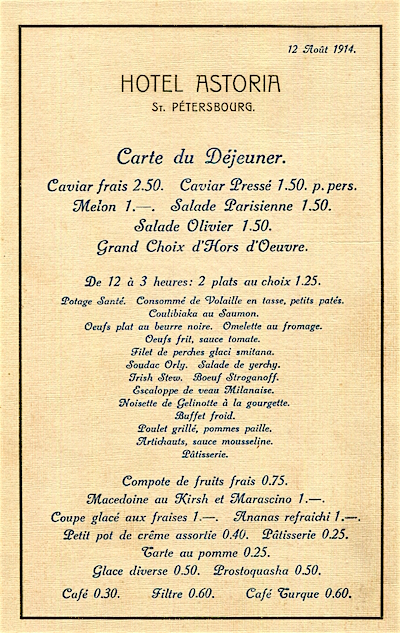 12 Août 1914.

HOTEL ASTORIA
St. PÉTERSBOURG.

Carte du Déjeuner.

Caviar frais 2.50. Caviar Pressé 1.50. p. pers.
Melon 1.—. Salade Parisienne 1.50.
Salade Olivier 1.50.
Grand Choix d'Hors d'Oeuvre.

De 12 à 3 heures: 2 plats au choix 1.25.

Potage Santé. Consommé de Volaille en tasse, petits patés.
Coulibiaka au Saumon.
Oeufs plat au beurre noire. Omelette au fromage.
Oeufs frit, sauce tomate.
Filet de perches glaci smitana.
Soudac Orly. Salade de yerchy.
Irish Stew. Boeuf Stroganoff.
Escaloppe de veau Milanaise.
Noisette de Gelinotte à la gourgette.
Buffet froid.
Poulet grillé, pommes paille.
Artichauts, sauce mousseline.
Pâtisserie.

Compote de fruits frais 0.75.
Macedoine au Kirsh et Marascino 1.—.
Coupe glacé aux fraises 1.—. Ananas refraichi 1.—.
Petit pot de crême assortie 0.40. Pâtisserie 0.25.
Tarte au pomme 0.25.
Glace diverse 0.50. Prostoquasha 0.50.
Café 0.30. Filtre 0.60. Café Turque 0.60.